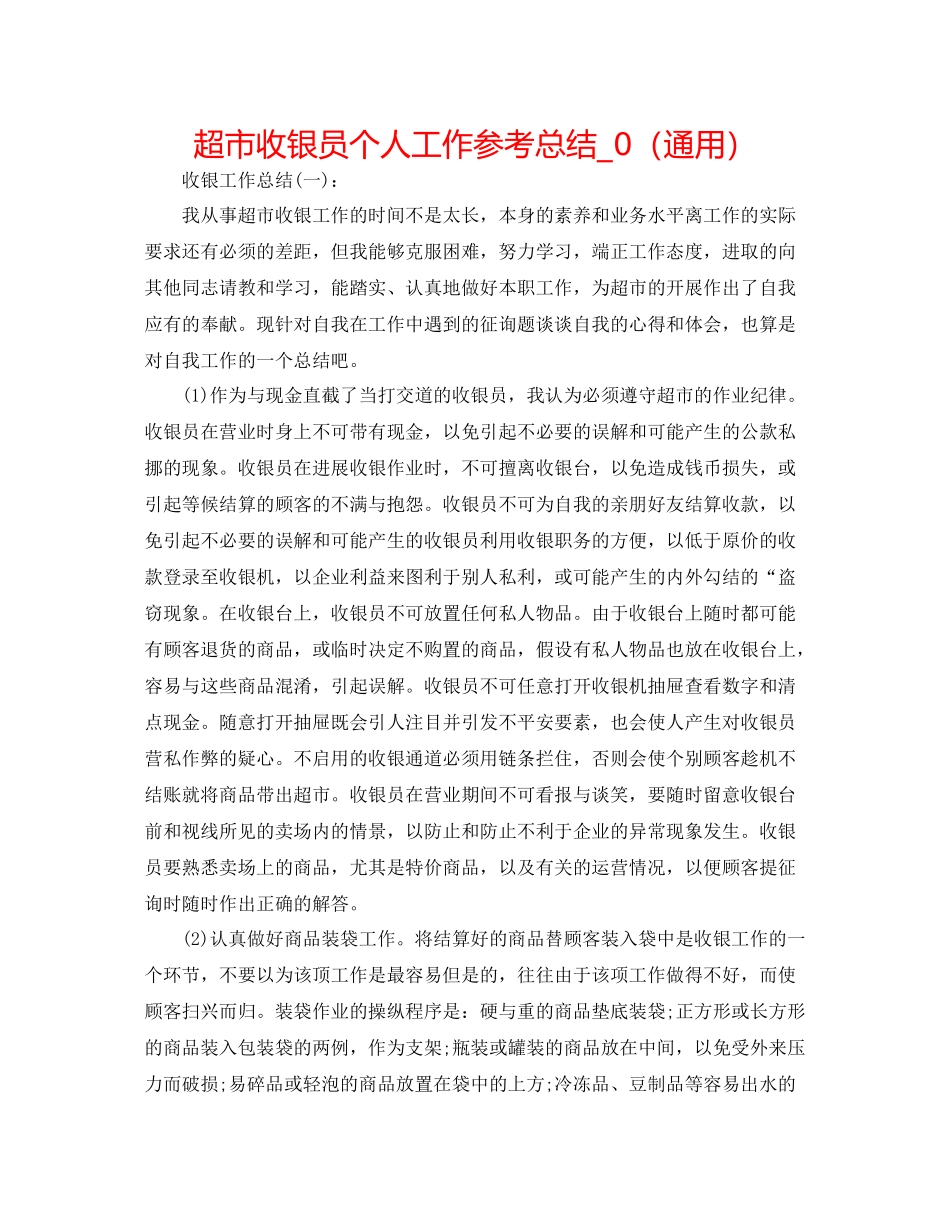 超市收银员个人工作参考总结_0（通用）

收银工作总结(一)：

我从事超市收银工作的时间不是太长，本身的素养和业务水平离工作的实际要求还有必须的差距，但我能够克服困难，努力学习，端正工作态度，进取的向其他同志请教和学习，能踏实、认真地做好本职工作，为超市的开展作出了自我应有的奉献。现针对自我在工作中遇到的征询题谈谈自我的心得和体会，也算是对自我工作的一个总结吧。

(1)作为与现金直截了当打交道的收银员，我认为必须遵守超市的作业纪律。收银员在营业时身上不可带有现金，以免引起不必要的误解和可能产生的公款私挪的现象。收银员在进展收银作业时，不可擅离收银台，以免造成钱币损失，或引起等候结算的顾客的不满与抱怨。收银员不可为自我的亲朋好友结算收款，以免引起不必要的误解和可能产生的收银员利用收银职务的方便，以低于原价的收款登录至收银机，以企业利益来图利于别人私利，或可能产生的内外勾结的“盗窃现象。在收银台上，收银员不可放置任何私人物品。由于收银台上随时都可能有顾客退货的商品，或临时决定不购置的商品，假设有私人物品也放在收银台上，容易与这些商品混淆，引起误解。收银员不可任意打开收银机抽屉查看数字和清点现金。随意打开抽屉既会引人注目并引发不平安要素，也会使人产生对收银员营私作弊的疑心。不启用的收银通道必须用链条拦住，否则会使个别顾客趁机不结账就将商品带出超市。收银员在营业期间不可看报与谈笑，要随时留意收银台前和视线所见的卖场内的情景，以防止和防止不利于企业的异常现象发生。收银员要熟悉卖场上的商品，尤其是特价商品，以及有关的运营情况，以便顾客提征询时随时作出正确的解答。

(2)认真做好商品装袋工作。将结算好的商品替顾客装入袋中是收银工作的一个环节，不要以为该项工作是最容易但是的，往往由于该项工作做得不好，而使顾客扫兴而归。装袋作业的操纵程序是：硬与重的商品垫底装袋;正方形或长方形的商品装入包装袋的两例，作为支架;瓶装或罐装的商品放在中间，以免受外来压力而破损;易碎品或轻泡的商品放置在袋中的上方;冷冻品、豆制品等容易出水的